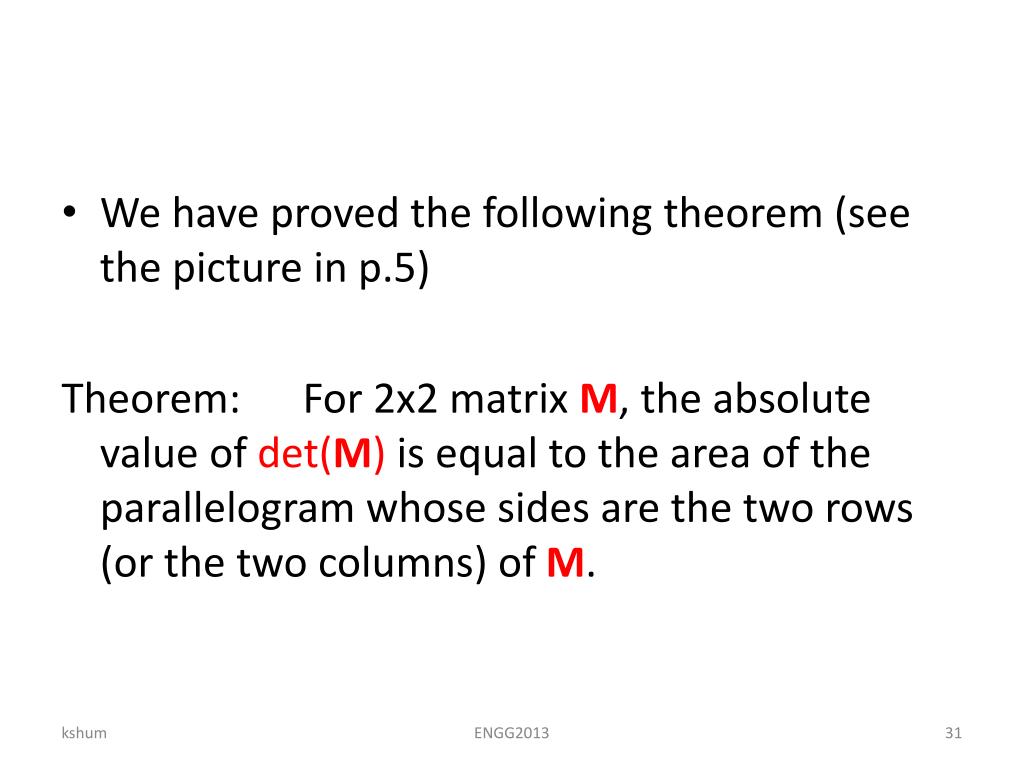 • We have proved the following theorem (see the picture in p.5)

Theorem: For 2x2 matrix **M**, the absolute value of det(**M**) is equal to the area of the parallelogram whose sides are the two rows (or the two columns) of **M**.

kshum

ENGG2013

31